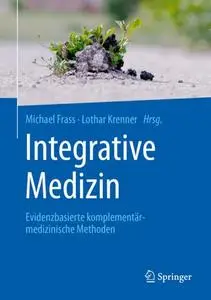 Michael Frass · Lothar Krenner Hrsg.

Integrative Medizin

Evidenzbasierte komplementärmedizinische Methoden

Springer